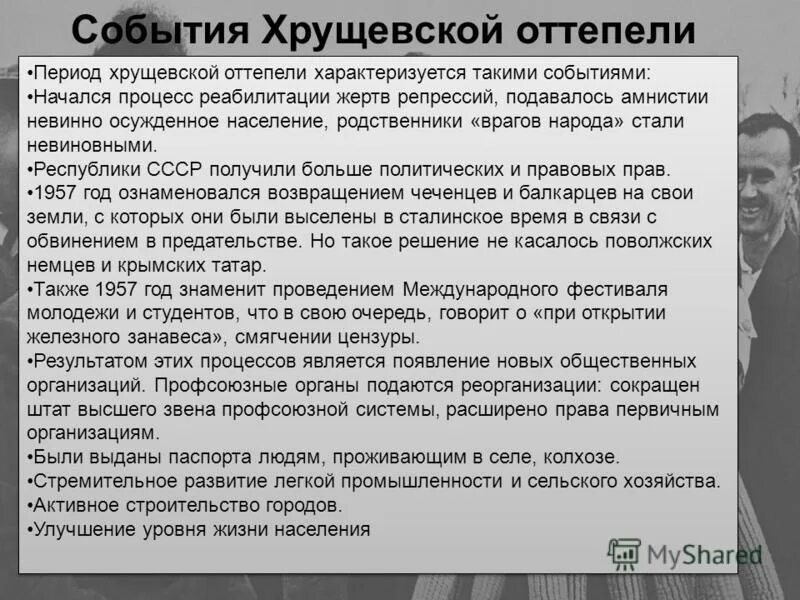 События Хрущевской оттепели

•Период хрущевской оттепели характеризуется такими событиями:
•Начался процесс реабилитации жертв репрессий, подавалось амнистии невинно осужденное население, родственники «врагов народа» стали невиновными.
•Республики СССР получили больше политических и правовых прав.
•1957 год ознаменовался возвращением чеченцев и балкарцев на свои земли, с которых они были выселены в сталинское время в связи с обвинением в предательстве. Но такое решение не касалось поволжских немцев и крымских татар.
•Также 1957 год знаменит проведением Международного фестиваля молодежи и студентов, что в свою очередь, говорит о «при открытии железного занавеса», смягчении цензуры.
•Результатом этих процессов является появление новых общественных организаций. Профсоюзные органы подаются реорганизации: сокращен штат высшего звена профсоюзной системы, расширено права первичным организациям.
•Были выданы паспорта людям, проживающим в селе, колхозе.
•Стремительное развитие легкой промышленности и сельского хозяйства.
•Активное строительство городов.
•Улучшение уровня жизни населения

MyShared